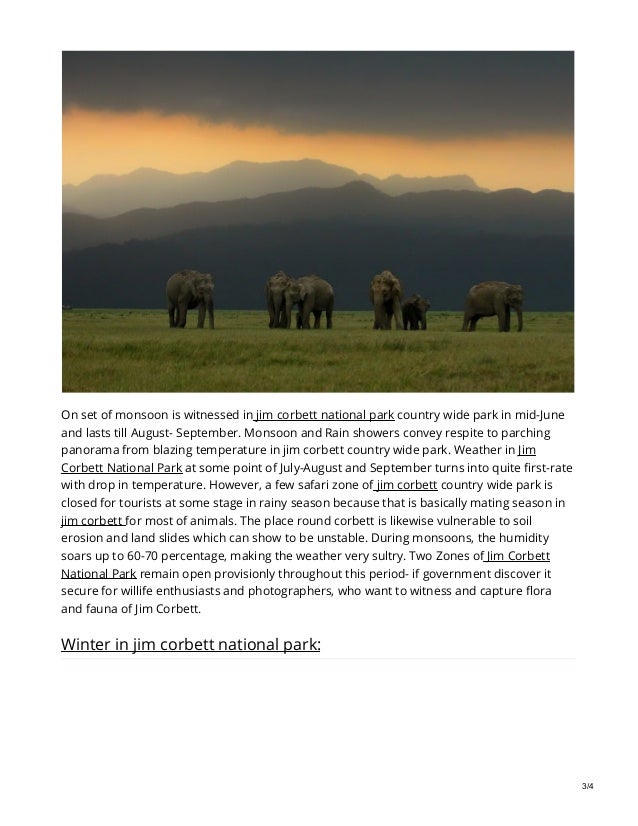 On set of monsoon is witnessed in jim corbett national park country wide park in mid-June and lasts till August- September. Monsoon and Rain showers convey respite to parching panorama from blazing temperature in jim corbett country wide park. Weather in Jim Corbett National Park at some point of July-August and September turns into quite first-rate with drop in temperature. However, a few safari zone of jim corbett country wide park is closed for tourists at some stage in rainy season because that is basically mating season in jim corbett for most of animals. The place round corbett is likewise vulnerable to soil erosion and land slides which can show to be unstable. During monsoons, the humidity soars up to 60-70 percentage, making the weather very sultry. Two Zones of Jim Corbett National Park remain open provisionly throughout this period- if government discover it secure for willife enthusiasts and photographers, who want to witness and capture flora and fauna of Jim Corbett.

Winter in jim corbett national park:

3/4